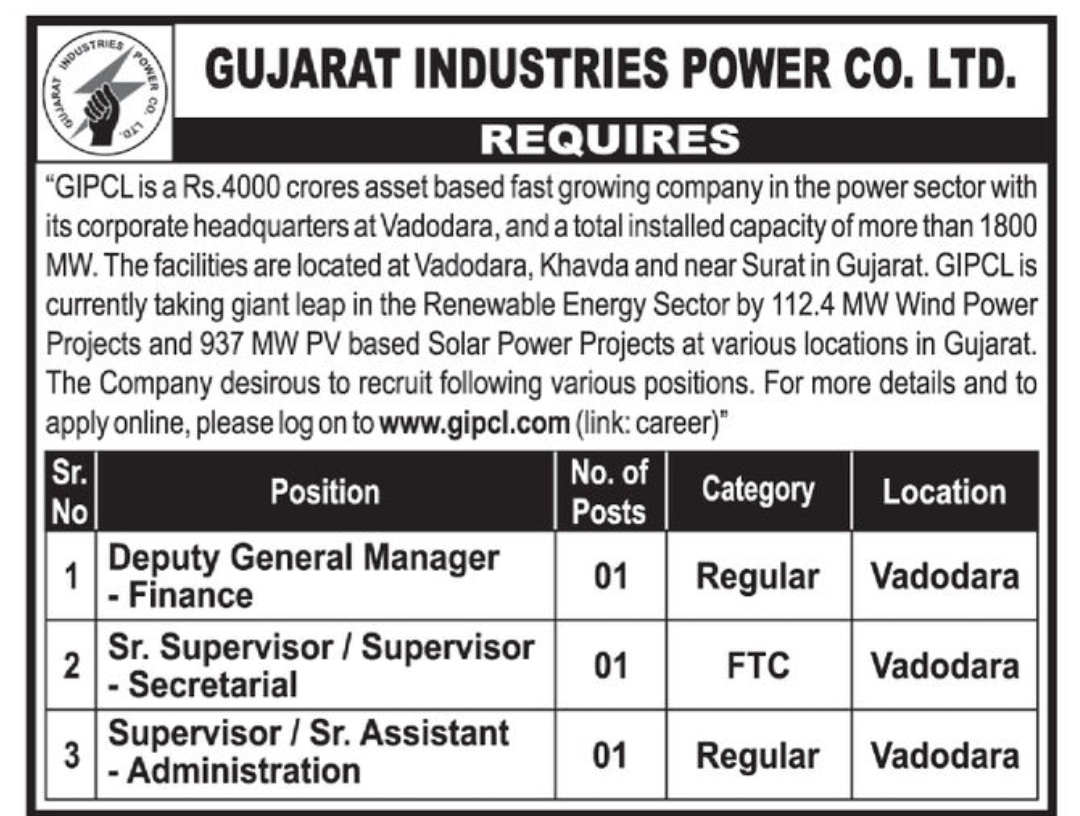 GUJARAT INDUSTRIES POWER CO. LTD.

GUJARAT INDUSTRIES POWER CO. LTD.

REQUIRES

"GIPCL is a Rs.4000 crores asset based fast growing company in the power sector with its corporate headquarters at Vadodara, and a total installed capacity of more than 1800 MW. The facilities are located at Vadodara, Khavda and near Surat in Gujarat. GIPCL is currently taking giant leap in the Renewable Energy Sector by 112.4 MW Wind Power Projects and 937 MW PV based Solar Power Projects at various locations in Gujarat. The Company desirous to recruit following various positions. For more details and to apply online, please log on to www.gipcl.com (link: career)"

| Sr. No | Position | No. of Posts | Category | Location |
|---|---|---|---|---|
| 1 | Deputy General Manager - Finance | 01 | Regular | Vadodara |
| 2 | Sr. Supervisor / Supervisor - Secretarial | 01 | FTC | Vadodara |
| 3 | Supervisor / Sr. Assistant - Administration | 01 | Regular | Vadodara |